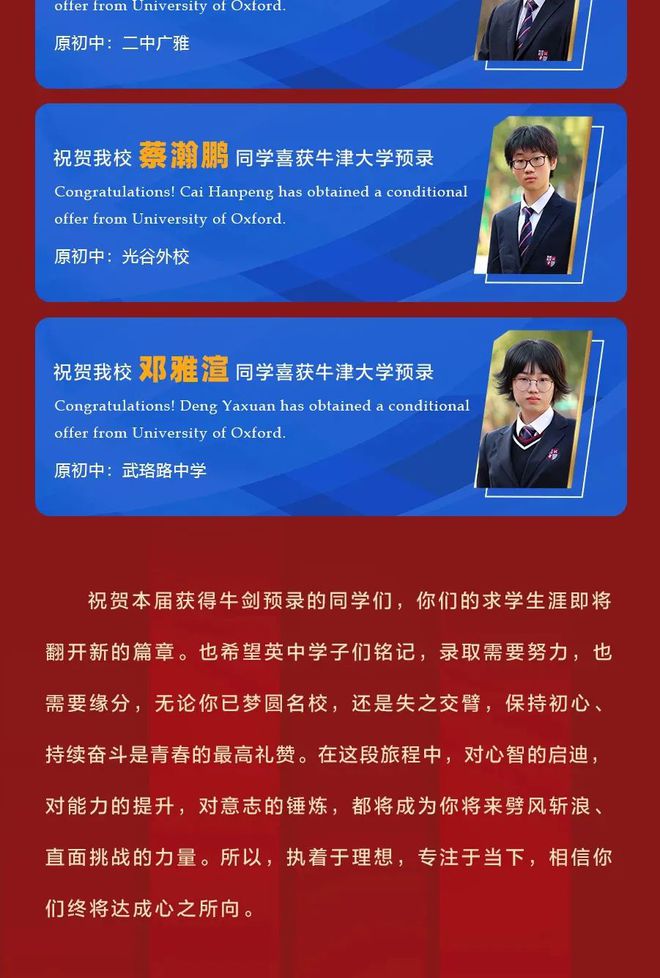 offer from University of Oxford.

原初中：二中广雅

祝贺我校 蔡瀚鹏 同学喜获牛津大学预录

Congratulations! Cai Hanpeng has obtained a conditional offer from University of Oxford.

原初中：光谷外校

祝贺我校 邓雅渲 同学喜获牛津大学预录

Congratulations! Deng Yaxuan has obtained a conditional offer from University of Oxford.

原初中：武珞路中学

祝贺本届获得牛剑预录的同学们，你们的求学生涯即将翻开新的篇章。也希望英中学子们铭记，录取需要努力，也需要缘分，无论你已梦圆名校，还是失之交臂，保持初心、持续奋斗是青春的最高礼赞。在这段旅程中，对心智的启迪，对能力的提升，对意志的锤炼，都将成为你将来劈风斩浪、直面挑战的力量。所以，执着于理想，专注于当下，相信你们终将达成心之所向。